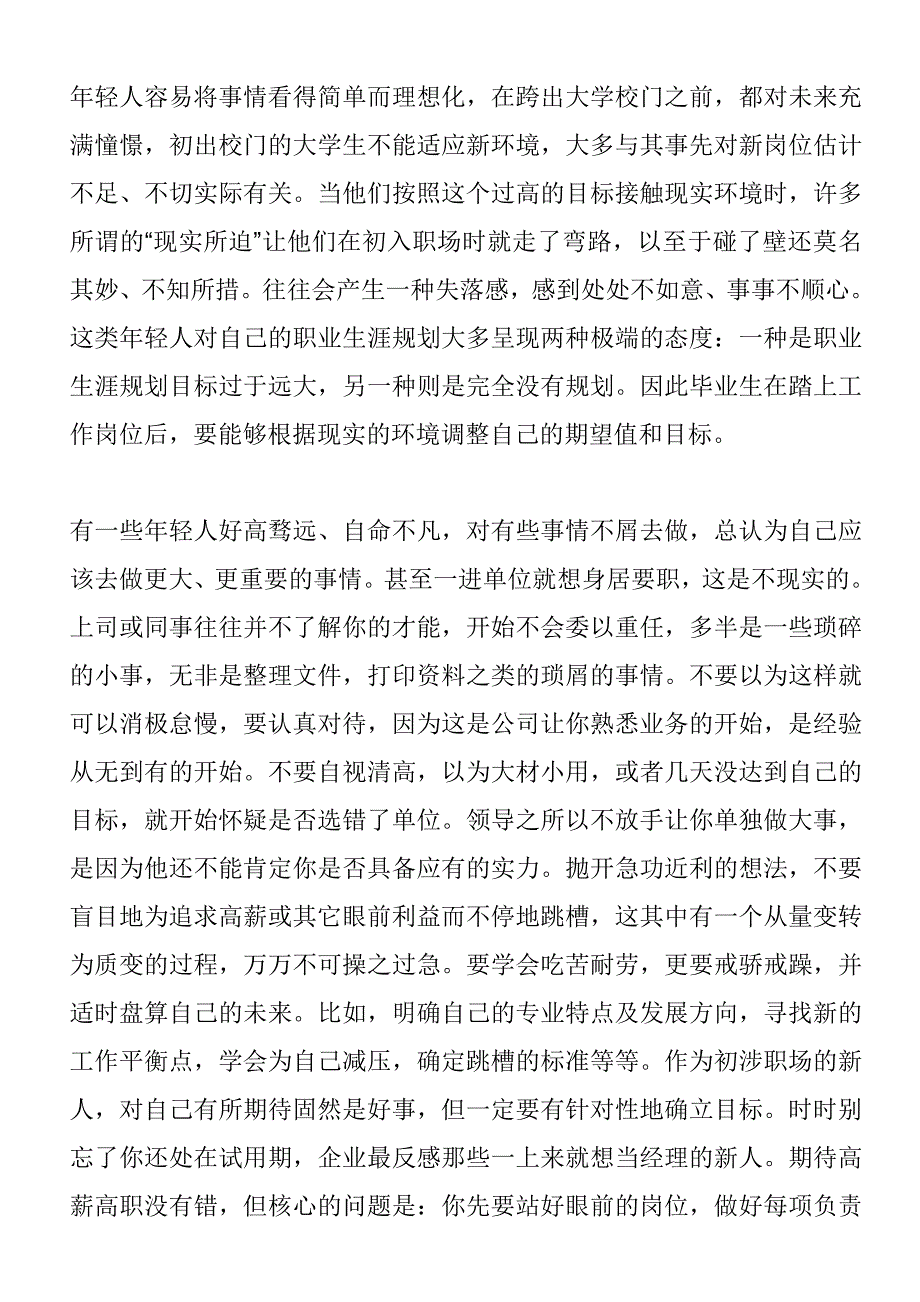 年轻人容易将事情看得简单而理想化，在跨出大学校门之前，都对未来充满憧憬，初出校门的大学生不能适应新环境，大多与其事先对新岗位估计不足、不切实际有关。当他们按照这个过高的目标接触现实环境时，许多所谓的“现实所迫”让他们在初入职场时就走了弯路，以至于碰了壁还莫名其妙、不知所措。往往会产生一种失落感，感到处处不如意、事事不顺心。这类年轻人对自己的职业生涯规划大多呈现两种极端的态度：一种是职业生涯规划目标过于远大，另一种则是完全没有规划。因此毕业生在踏上工作岗位后，要能够根据现实的环境调整自己的期望值和目标。

有一些年轻人好高骛远、自命不凡，对有些事情不屑去做，总认为自己应该去做更大、更重要的事情。甚至一进单位就想身居要职，这是不现实的。上司或同事往往并不了解你的才能，开始不会委以重任，多半是一些琐碎的小事，无非是整理文件，打印资料之类的琐屑的事情。不要以为这样就可以消极怠慢，要认真对待，因为这是公司让你熟悉业务的开始，是经验从无到有的开始。不要自视清高，以为大材小用，或者几天没达到自己的目标，就开始怀疑是否选错了单位。领导之所以不放手让你单独做大事，是因为他还不能肯定你是否具备应有的实力。抛开急功近利的想法，不要盲目地为追求高薪或其它眼前利益而不停地跳槽，这其中有一个从量变转为质变的过程，万万不可操之过急。要学会吃苦耐劳，更要戒骄戒躁，并适时盘算自己的未来。比如，明确自己的专业特点及发展方向，寻找新的工作平衡点，学会为自己减压，确定跳槽的标准等等。作为初涉职场的新人，对自己有所期待固然是好事，但一定要有针对性地确立目标。时时别忘了你还处在试用期，企业最反感那些一上来就想当经理的新人。期待高薪高职没有错，但核心的问题是：你先要站好眼前的岗位，做好每项负责